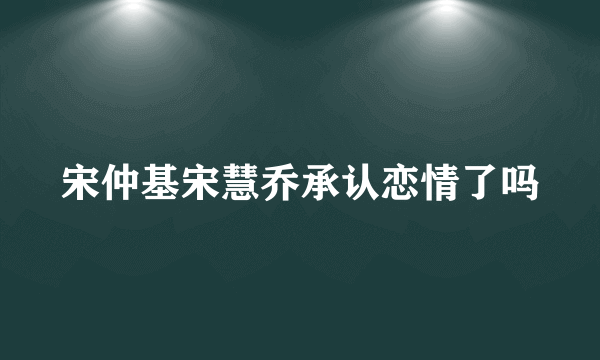 宋仲基宋慧乔承认恋情了吗